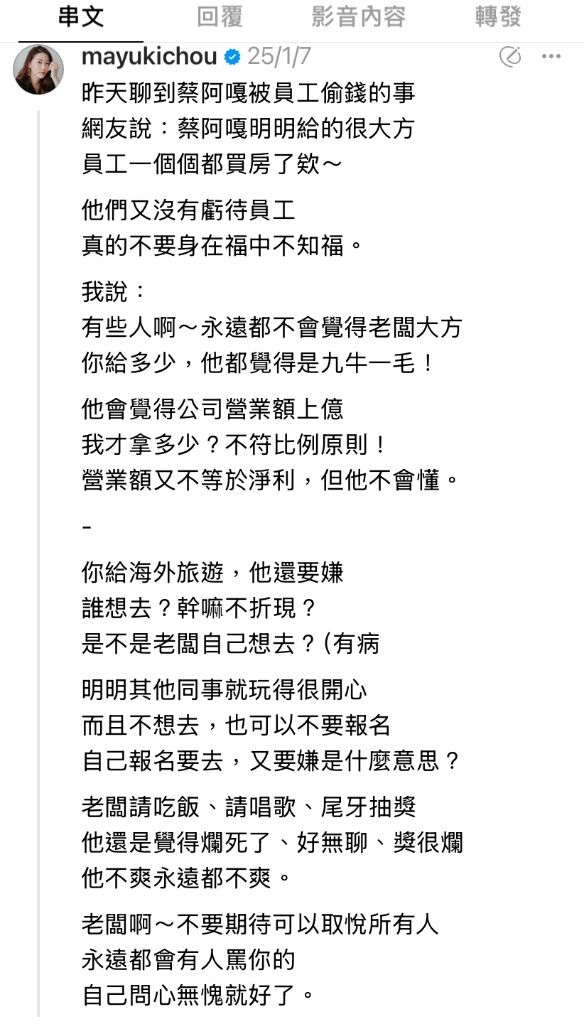 串文　回覆　影音內容　轉發

mayukichou 25/1/7

昨天聊到蔡阿嘎被員工偷錢的事
網友說：蔡阿嘎明明給的很大方
員工一個個都買房了欸～

他們又沒有虧待員工
真的不要身在福中不知福。

我說：
有些人啊～永遠都不會覺得老闆大方
你給多少，他都覺得是九牛一毛！

他會覺得公司營業額上億
我才拿多少？不符比例原則！
營業額又不等於淨利，但他不會懂。

-

你給海外旅遊，他還要嫌
誰想去？幹嘛不折現？
是不是老闆自己想去？(有病

明明其他同事就玩得很開心
而且不想去，也可以不要報名
自己報名要去，又要嫌是什麼意思？

老闆請吃飯、請唱歌、尾牙抽獎
他還是覺得爛死了、好無聊、獎很爛
他不爽永遠都不爽。

老闆啊～不要期待可以取悅所有人
永遠都會有人罵你的
自己問心無愧就好了。